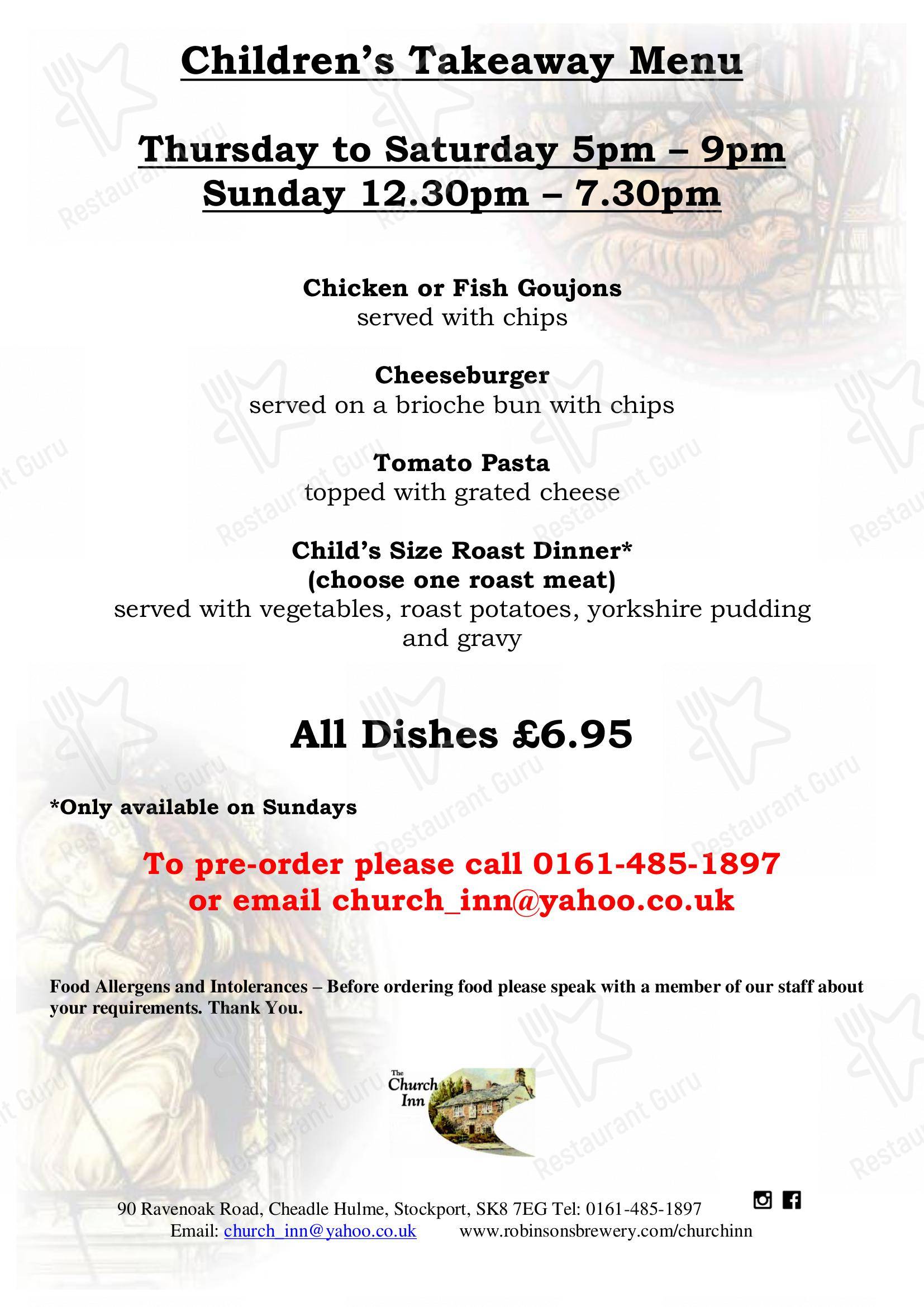 Children's Takeaway Menu

Thursday to Saturday 5pm – 9pm
Sunday 12.30pm – 7.30pm

Chicken or Fish Goujons
served with chips

Cheeseburger
served on a brioche bun with chips

Tomato Pasta
topped with grated cheese

Child's Size Roast Dinner*
(choose one roast meat)
served with vegetables, roast potatoes, yorkshire pudding and gravy

All Dishes £6.95

*Only available on Sundays

To pre-order please call 0161-485-1897
or email church_inn@yahoo.co.uk

Food Allergens and Intolerances – Before ordering food please speak with a member of our staff about your requirements. Thank You.

The Church Inn

90 Ravenoak Road, Cheadle Hulme, Stockport, SK8 7EG Tel: 0161-485-1897
Email: church_inn@yahoo.co.uk www.robinsonsbrewery.com/churchinn

Restaurant Guru